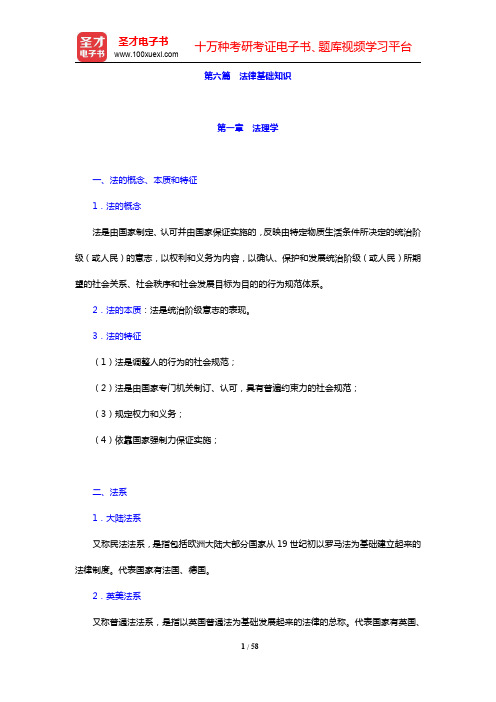 圣才电子书
圣才电子书
www.100xuexi.com
十万种考研考证电子书、题库视频学习平台

第六篇　法律基础知识

第一章　法理学

一、法的概念、本质和特征

1．法的概念

法是由国家制定、认可并由国家保证实施的，反映由特定物质生活条件所决定的统治阶级（或人民）的意志，以权利和义务为内容，以确认、保护和发展统治阶级（或人民）所期望的社会关系、社会秩序和社会发展目标为目的的行为规范体系。

2．法的本质：法是统治阶级意志的表现。

3．法的特征

（1）法是调整人的行为的社会规范；

（2）法是由国家专门机关制订、认可，具有普遍约束力的社会规范；

（3）规定权力和义务；

（4）依靠国家强制力保证实施；

二、法系

1．大陆法系

又称民法法系，是指包括欧洲大陆大部分国家从 19 世纪初以罗马法为基础建立起来的法律制度。代表国家有法国、德国。

2．英美法系

又称普通法法系，是指以英国普通法为基础发展起来的法律的总称。代表国家有英国、

1 / 58